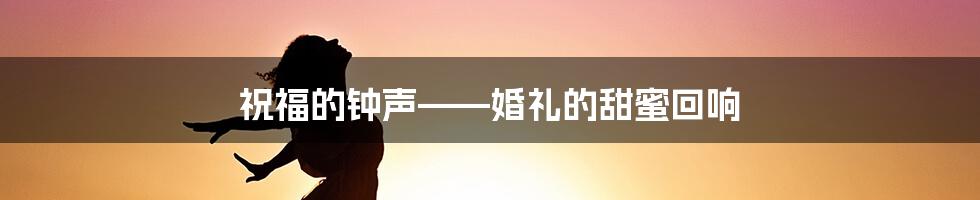 祝福的钟声——婚礼的甜蜜回响